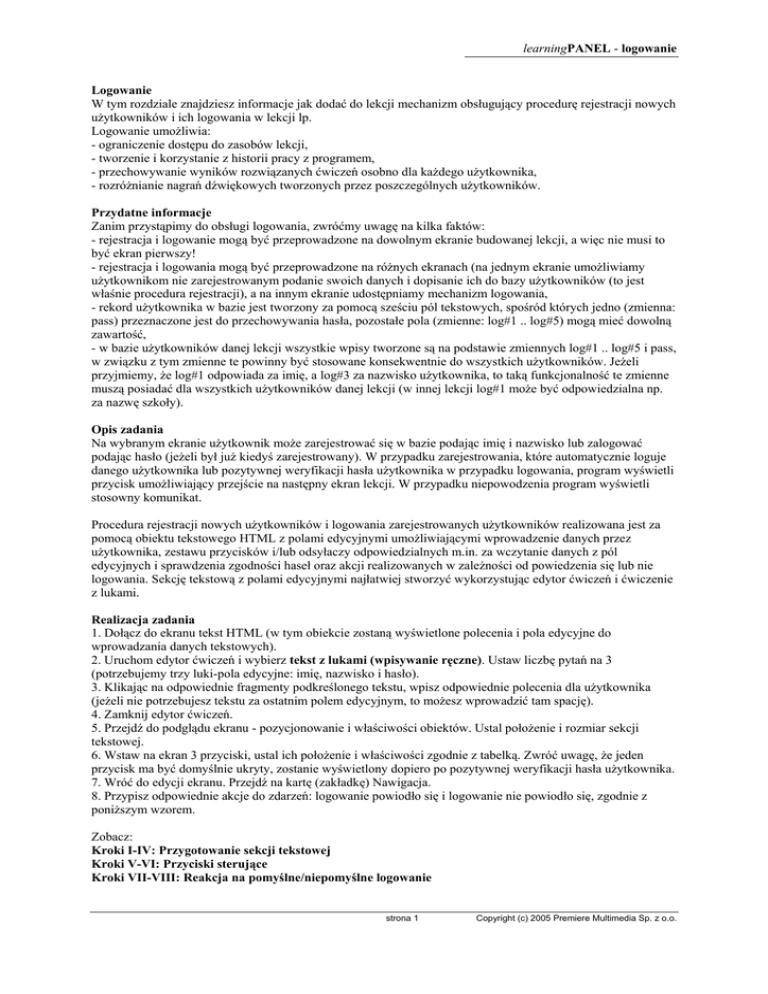 learningPANEL - logowanie

Logowanie
W tym rozdziale znajdziesz informacje jak dodać do lekcji mechanizm obsługujący procedurę rejestracji nowych użytkowników i ich logowania w lekcji lp.
Logowanie umożliwia:
- ograniczenie dostępu do zasobów lekcji,
- tworzenie i korzystanie z historii pracy z programem,
- przechowywanie wyników rozwiązanych ćwiczeń osobno dla każdego użytkownika,
- rozróżnianie nagrań dźwiękowych tworzonych przez poszczególnych użytkowników.

Przydatne informacje
Zanim przystąpimy do obsługi logowania, zwróćmy uwagę na kilka faktów:
- rejestracja i logowanie mogą być przeprowadzone na dowolnym ekranie budowanej lekcji, a więc nie musi to być ekran pierwszy!
- rejestracja i logowania mogą być przeprowadzone na różnych ekranach (na jednym ekranie umożliwiamy użytkownikom nie zarejestrowanym podanie swoich danych i dopisanie ich do bazy użytkowników (to jest właśnie procedura rejestracji), a na innym ekranie udostępniamy mechanizm logowania,
- rekord użytkownika w bazie jest tworzony za pomocą sześciu pól tekstowych, spośród których jedno (zmienna: pass) przeznaczone jest do przechowywania hasła, pozostałe pola (zmienne: log#1 .. log#5) mogą mieć dowolną zawartość,
- w bazie użytkowników danej lekcji wszystkie wpisy tworzone są na podstawie zmiennych log#1 .. log#5 i pass, w związku z tym zmienne te powinny być stosowane konsekwentnie do wszystkich użytkowników. Jeżeli przyjmiemy, że log#1 odpowiada za imię, a log#3 za nazwisko użytkownika, to taką funkcjonalność te zmienne muszą posiadać dla wszystkich użytkowników danej lekcji (w innej lekcji log#1 może być odpowiedzialna np. za nazwę szkoły).

Opis zadania
Na wybranym ekranie użytkownik może zarejestrować się w bazie podając imię i nazwisko lub zalogować podając hasło (jeżeli był już kiedyś zarejestrowany). W przypadku zarejestrowania, które automatycznie loguje danego użytkownika lub pozytywnej weryfikacji hasła użytkownika w przypadku logowania, program wyświetli przycisk umożliwiający przejście na następny ekran lekcji. W przypadku niepowodzenia program wyświetli stosowny komunikat.

Procedura rejestracji nowych użytkowników i logowania zarejestrowanych użytkowników realizowana jest za pomocą obiektu tekstowego HTML z polami edycyjnymi umożliwiającymi wprowadzenie danych przez użytkownika, zestawu przycisków i/lub odsyłaczy odpowiedzialnych m.in. za wczytanie danych z pól edycyjnych i sprawdzenia zgodności haseł oraz akcji realizowanych w zależności od powiedzenia się lub nie logowania. Sekcję tekstową z polami edycyjnymi najłatwiej stworzyć wykorzystując edytor ćwiczeń i ćwiczenie z lukami.

Realizacja zadania
1. Dołącz do ekranu tekst HTML (w tym obiekcie zostaną wyświetlone polecenia i pola edycyjne do wprowadzania danych tekstowych).
2. Uruchom edytor ćwiczeń i wybierz tekst z lukami (wpisywanie ręczne). Ustaw liczbę pytań na 3 (potrzebujemy trzy luki-pola edycyjne: imię, nazwisko i hasło).
3. Klikając na odpowiednie fragmenty podkreślonego tekstu, wpisz odpowiednie polecenia dla użytkownika (jeżeli nie potrzebujesz tekstu za ostatnim polem edycyjnym, to możesz wprowadzić tam spację).
4. Zamknij edytor ćwiczeń.
5. Przejdź do podglądu ekranu - pozycjonowanie i właściwości obiektów. Ustal położenie i rozmiar sekcji tekstowej.
6. Wstaw na ekran 3 przyciski, ustal ich położenie i właściwości zgodnie z tabelką. Zwróć uwagę, że jeden przycisk ma być domyślnie ukryty, zostanie wyświetlony dopiero po pozytywnej weryfikacji hasła użytkownika.
7. Wróć do edycji ekranu. Przejdź na kartę (zakładkę) Nawigacja.
8. Przypisz odpowiednie akcje do zdarzeń: logowanie powiodło się i logowanie nie powiodło się, zgodnie z poniższym wzorem.

Zobacz:
Kroki I-IV: Przygotowanie sekcji tekstowej
Kroki V-VI: Przyciski sterujące
Kroki VII-VIII: Reakcja na pomyślne/niepomyślne logowanie

strona 1 Copyright (c) 2005 Premiere Multimedia Sp. z o.o.